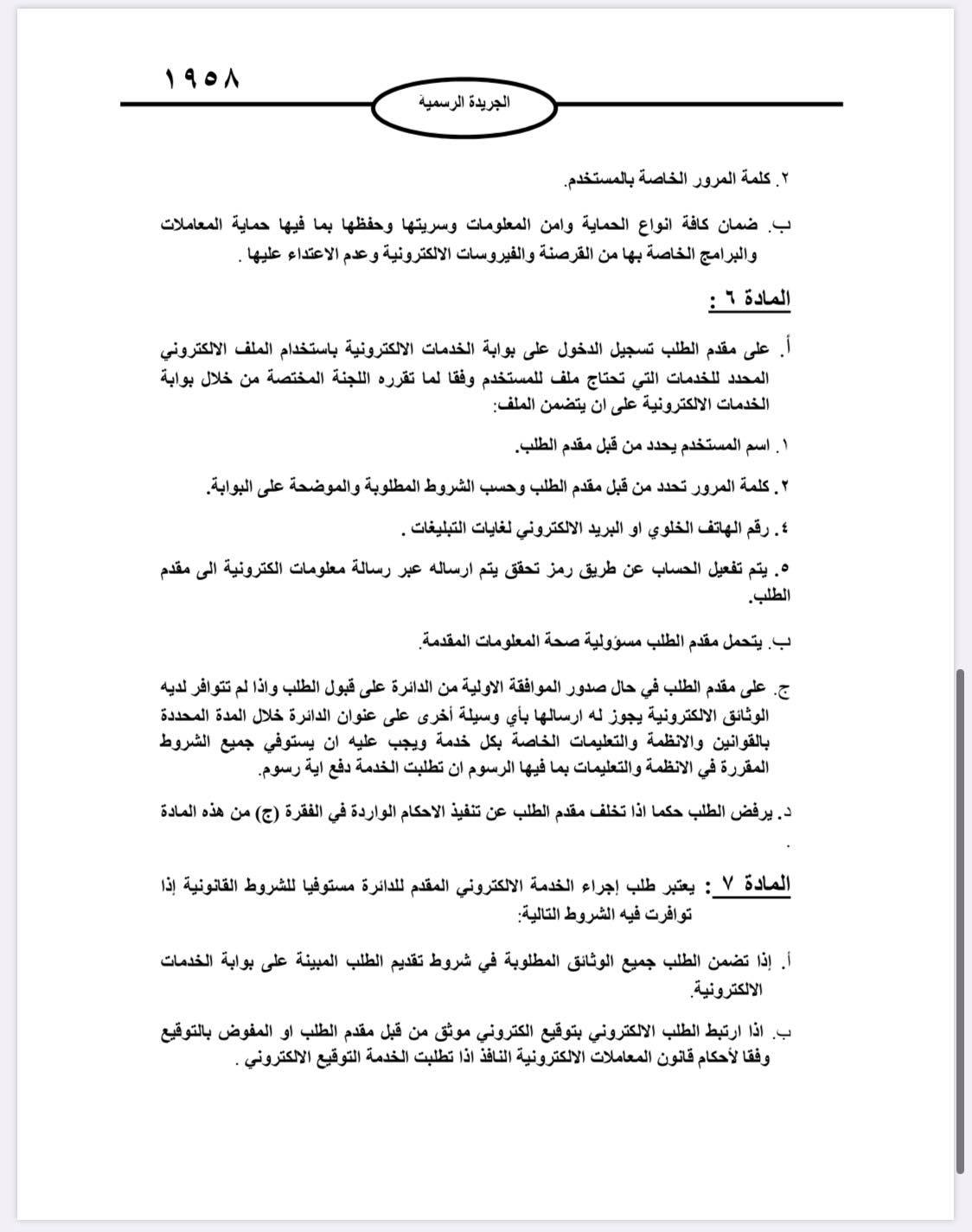 ١٩٥٨

الجريدة الرسمية

٢. كلمة المرور الخاصة بالمستخدم.

ب. ضمان كافة انواع الحماية وامن المعلومات وسريتها وحفظها بما فيها حماية المعاملات والبرامج الخاصة بها من القرصنة والفيروسات الالكترونية وعدم الاعتداء عليها .

المادة ٦ :

أ. على مقدم الطلب تسجيل الدخول على بوابة الخدمات الالكترونية باستخدام الملف الالكتروني المحدد للخدمات التي تحتاج ملف للمستخدم وفقا لما تقرره اللجنة المختصة من خلال بوابة الخدمات الالكترونية على ان يتضمن الملف:

١. اسم المستخدم يحدد من قبل مقدم الطلب.

٢. كلمة المرور تحدد من قبل مقدم الطلب وحسب الشروط المطلوبة والموضحة على البوابة.

٤. رقم الهاتف الخلوي او البريد الالكتروني لغايات التبليغات .

٥. يتم تفعيل الحساب عن طريق رمز تحقق يتم ارساله عبر رسالة معلومات الكترونية الى مقدم الطلب.

ب. يتحمل مقدم الطلب مسؤولية صحة المعلومات المقدمة.

ج. على مقدم الطلب في حال صدور الموافقة الاولية من الدائرة على قبول الطلب واذا لم تتوافر لديه الوثائق الالكترونية يجوز له ارسالها بأي وسيلة أخرى على عنوان الدائرة خلال المدة المحددة بالقوانين والانظمة والتعليمات الخاصة بكل خدمة ويجب عليه ان يستوفي جميع الشروط المقررة في الانظمة والتعليمات بما فيها الرسوم ان تطلبت الخدمة دفع اية رسوم.

د. يرفض الطلب حكما اذا تخلف مقدم الطلب عن تنفيذ الاحكام الواردة في الفقرة (ج) من هذه المادة .

المادة ٧ : يعتبر طلب إجراء الخدمة الالكتروني المقدم للدائرة مستوفيا للشروط القانونية إذا توافرت فيه الشروط التالية:

أ. إذا تضمن الطلب جميع الوثائق المطلوبة في شروط تقديم الطلب المبينة على بوابة الخدمات الالكترونية.

ب. اذا ارتبط الطلب الالكتروني بتوقيع الكتروني موثق من قبل مقدم الطلب او المفوض بالتوقيع وفقا لأحكام قانون المعاملات الالكترونية النافذ اذا تطلبت الخدمة التوقيع الالكتروني .